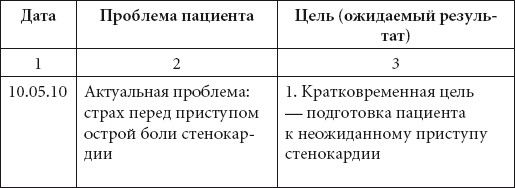 | Дата | Проблема пациента | Цель (ожидаемый результат) |
|---|---|---|
| 1 | 2 | 3 |
| 10.05.10 | Актуальная проблема: страх перед приступом острой боли стенокардии | 1. Кратковременная цель — подготовка пациента к неожиданному приступу стенокардии |